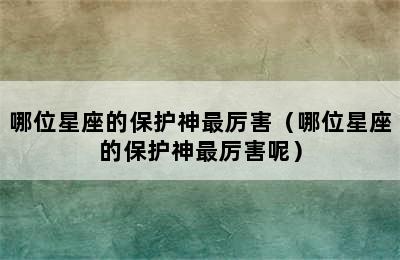 哪位星座的保护神最厉害（哪位星座的保护神最厉害呢）